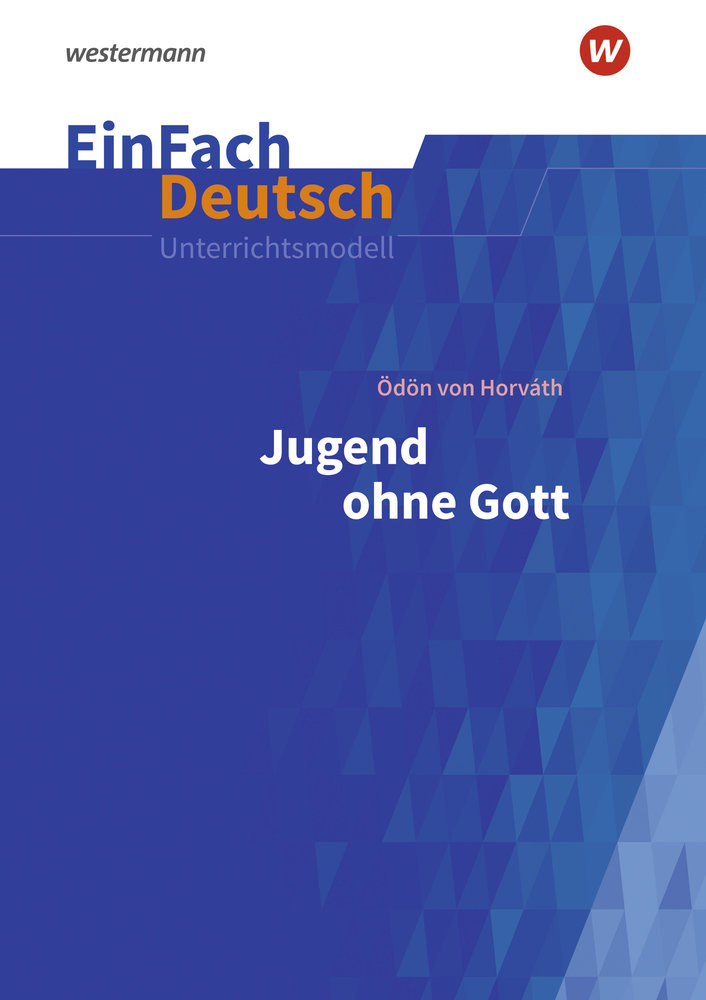 westermann

w

EinFach
Deutsch
Unterrichtsmodell

Ödön von Horváth

Jugend
ohne Gott